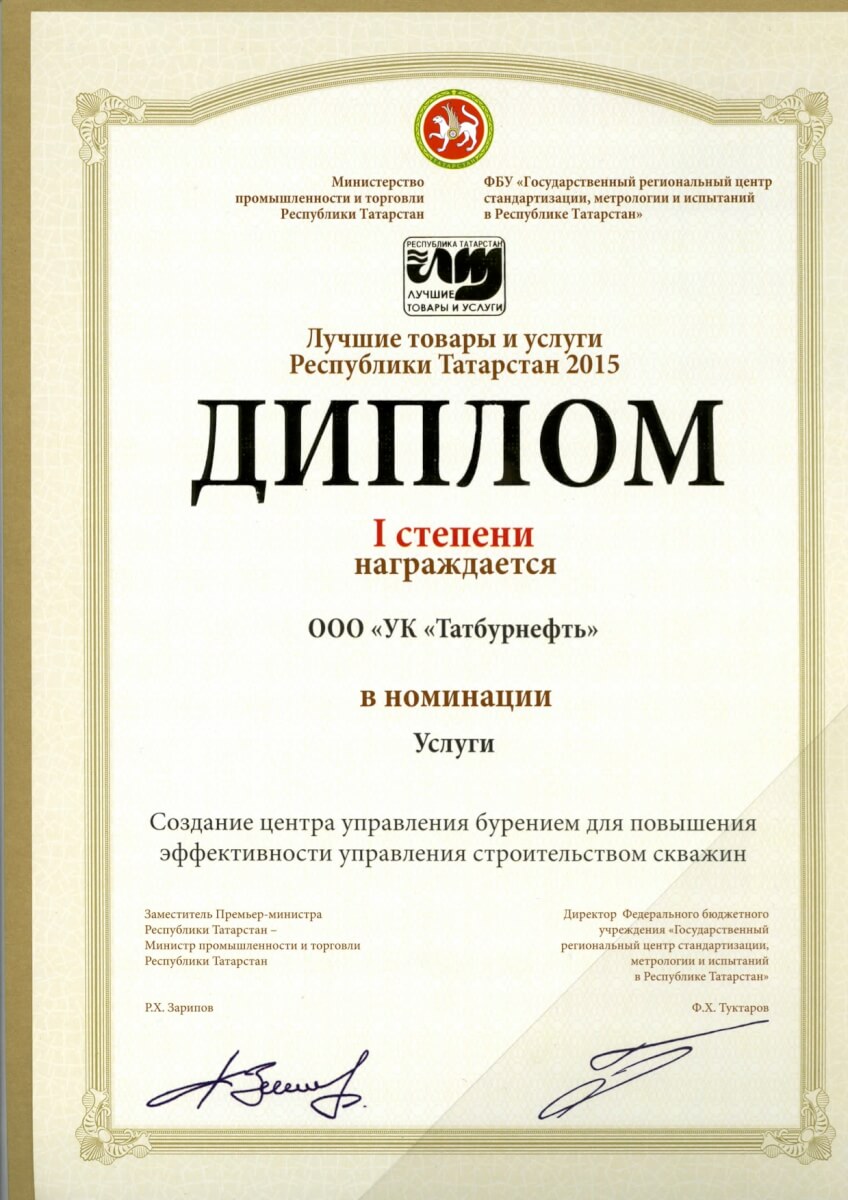 Министерство промышленности и торговли Республики Татарстан

ФБУ «Государственный региональный центр стандартизации, метрологии и испытаний в Республике Татарстан»

РЕСПУБЛИКА ТАТАРСТАН
ЛУЧШИЕ ТОВАРЫ И УСЛУГИ

Лучшие товары и услуги Республики Татарстан 2015

ДИПЛОМ

I степени
награждается

ООО «УК «Татбурнефть»

в номинации

Услуги

Создание центра управления бурением для повышения эффективности управления строительством скважин

Заместитель Премьер-министра Республики Татарстан – Министр промышленности и торговли Республики Татарстан

Р.Х. Зарипов

Директор Федерального бюджетного учреждения «Государственный региональный центр стандартизации, метрологии и испытаний в Республике Татарстан»

Ф.Х. Туктаров